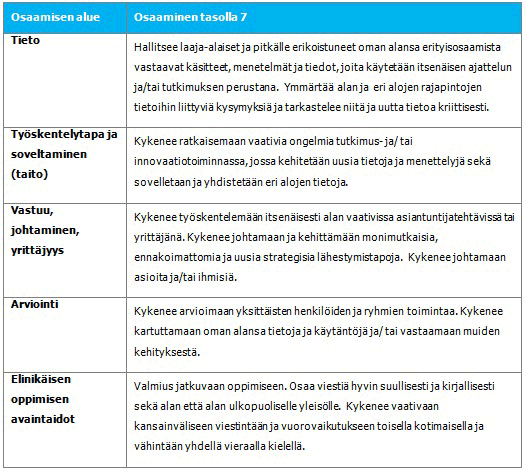 | Osaamisen alue | Osaaminen tasolla 7 |
|---|---|
| Tieto | Hallitsee laaja-alaiset ja pitkälle erikoistuneet oman alansa erityisosaamista vastaavat käsitteet, menetelmät ja tiedot, joita käytetään itsenäisen ajattelun ja/tai tutkimuksen perustana. Ymmärtää alan ja eri alojen rajapintojen tietoihin liittyviä kysymyksiä ja tarkastelee niitä ja uutta tietoa kriittisesti. |
| Työskentelytapa ja soveltaminen (taito) | Kykenee ratkaisemaan vaativia ongelmia tutkimus- ja/ tai innovaatiotoiminnassa, jossa kehitetään uusia tietoja ja menettelyjä sekä sovelletaan ja yhdistetään eri alojen tietoja. |
| Vastuu, johtaminen, yrittäjyys | Kykenee työskentelemään itsenäisesti alan vaativissa asiantuntijatehtävissä tai yrittäjänä. Kykenee johtamaan ja kehittämään monimutkaisia, ennakoimattomia ja uusia strategisia lähestymistapoja. Kykenee johtamaan asioita ja/tai ihmisiä. |
| Arviointi | Kykenee arvioimaan yksittäisten henkilöiden ja ryhmien toimintaa. Kykenee kartuttamaan oman alansa tietoja ja käytäntöjä ja/ tai vastaamaan muiden kehityksestä. |
| Elinikäisen oppimisen avaintaidot | Valmius jatkuvaan oppimiseen. Osaa viestiä hyvin suullisesti ja kirjallisesti sekä alan että alan ulkopuoliselle yleisölle. Kykenee vaativaan kansainväliseen viestintään ja vuorovaikutukseen toisella kotimaisella ja vähintään yhdellä vieraalla kielellä. |